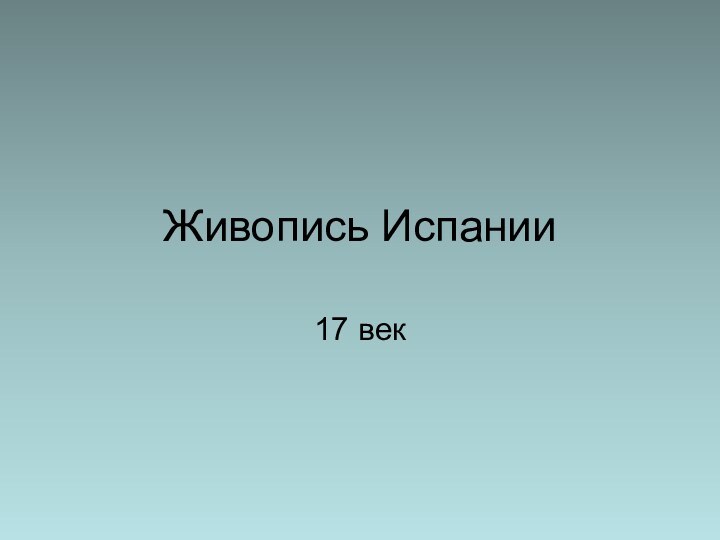 Живопись Испании

17 век